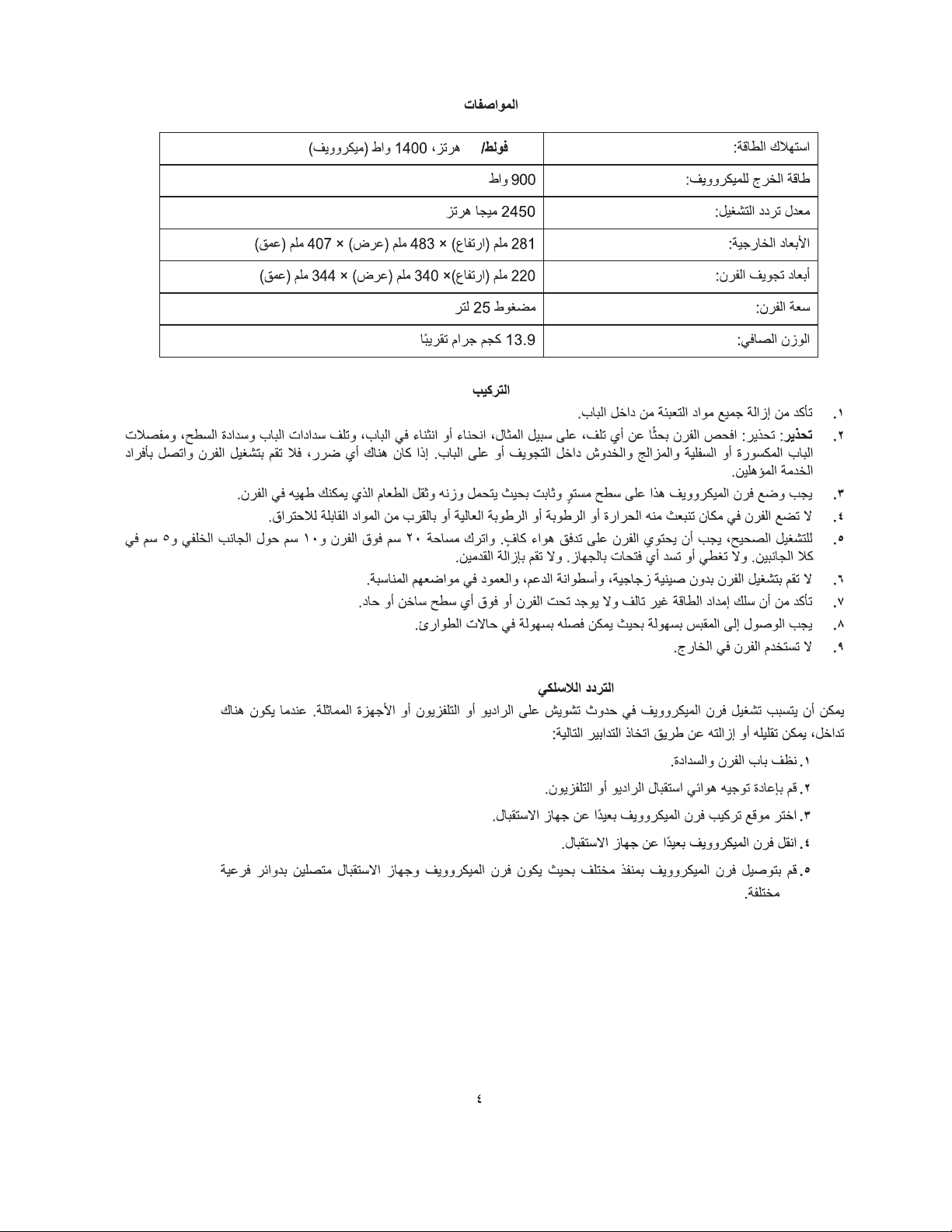 المواصفات

| استهلاك الطاقة: | فولط/ هرتز، 1400 واط (ميكروويف) |
|---|---|
| طاقة الخرج للميكروويف: | 900 واط |
| معدل تردد التشغيل: | 2450 ميجا هرتز |
| الأبعاد الخارجية: | 281 ملم (ارتفاع) × 483 ملم (عرض) × 407 ملم (عمق) |
| أبعاد تجويف الفرن: | 220 ملم (ارتفاع)× 340 ملم (عرض) × 344 ملم (عمق) |
| سعة الفرن: | مضغوط 25 لتر |
| الوزن الصافي: | 13.9 كجم جرام تقريبًا |

التركيب

١. تأكد من إزالة جميع مواد التعبئة من داخل الباب.

٢. تحذير: تحذير: افحص الفرن بحثًا عن أي تلف، على سبيل المثال، انحناء أو انثناء في الباب، وتلف سدادات الباب وسدادة السطح، ومفصلات الباب المكسورة أو السفلية والمزالج والخدوش داخل التجويف أو على الباب. إذا كان هناك أي ضرر، فلا تقم بتشغيل الفرن واتصل بأفراد الخدمة المؤهلين.

٣. يجب وضع فرن الميكروويف هذا على سطح مستوٍ وثابت بحيث يتحمل وزنه وثقل الطعام الذي يمكنك طهيه في الفرن.

٤. لا تضع الفرن في مكان تنبعث منه الحرارة أو الرطوبة أو الرطوبة العالية أو بالقرب من المواد القابلة للاحتراق.

٥. للتشغيل الصحيح، يجب أن يحتوي الفرن على تدفق هواء كافٍ. واترك مساحة ٢٠ سم فوق الفرن و١٠ سم حول الجانب الخلفي و٥ سم في كلا الجانبين. ولا تغطي أو تسد أي فتحات بالجهاز. ولا تقم بإزالة القدمين.

٦. لا تقم بتشغيل الفرن بدون صينية زجاجية، وأسطوانة الدعم، والعمود في مواضعهم المناسبة.

٧. تأكد من أن سلك إمداد الطاقة غير تالف ولا يوجد تحت الفرن أو فوق أي سطح ساخن أو حاد.

٨. يجب الوصول إلى المقبس بسهولة بحيث يمكن فصله بسهولة في حالات الطوارئ.

٩. لا تستخدم الفرن في الخارج.

التردد اللاسلكي

يمكن أن يتسبب تشغيل فرن الميكروويف في حدوث تشويش على الراديو أو التلفزيون أو الأجهزة المماثلة. عندما يكون هناك تداخل، يمكن تقليله أو إزالته عن طريق اتخاذ التدابير التالية:

١. نظف باب الفرن والسدادة.

٢. قم بإعادة توجيه هوائي استقبال الراديو أو التلفزيون.

٣. اختر موقع تركيب فرن الميكروويف بعيدًا عن جهاز الاستقبال.

٤. انقل فرن الميكروويف بعيدًا عن جهاز الاستقبال.

٥. قم بتوصيل فرن الميكروويف بمنفذ مختلف بحيث يكون فرن الميكروويف وجهاز الاستقبال متصلين بدوائر فرعية مختلفة.

٤